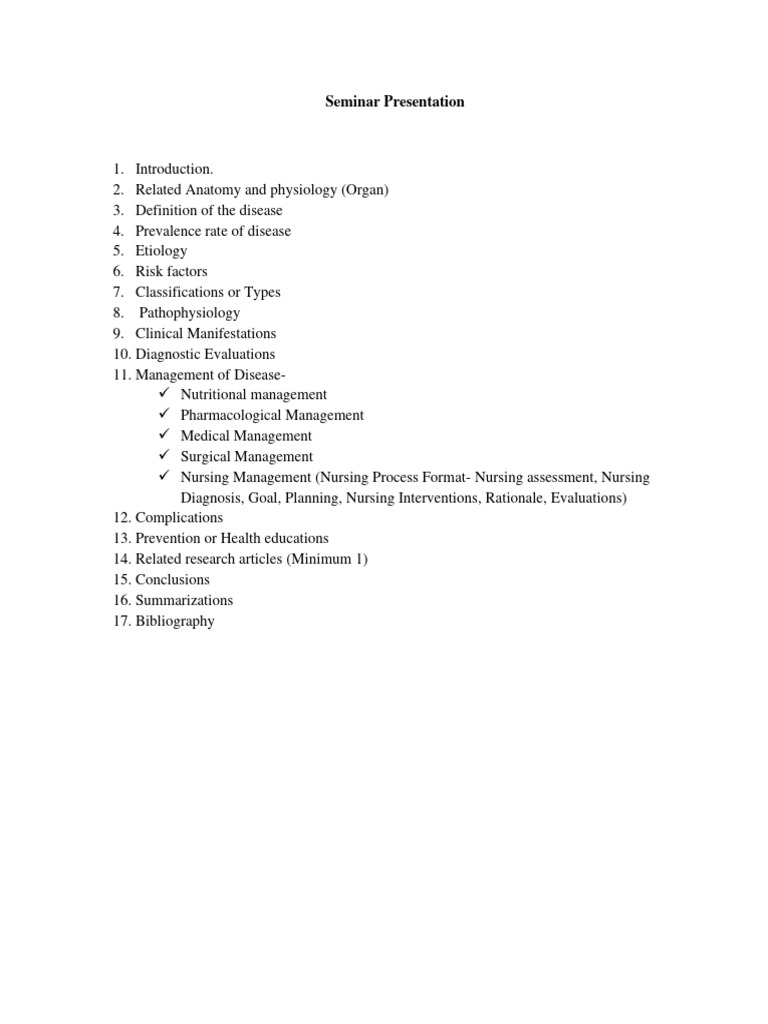 Seminar Presentation

1. Introduction.
2. Related Anatomy and physiology (Organ)
3. Definition of the disease
4. Prevalence rate of disease
5. Etiology
6. Risk factors
7. Classifications or Types
8. Pathophysiology
9. Clinical Manifestations
10. Diagnostic Evaluations
11. Management of Disease-
✓ Nutritional management
✓ Pharmacological Management
✓ Medical Management
✓ Surgical Management
✓ Nursing Management (Nursing Process Format- Nursing assessment, Nursing Diagnosis, Goal, Planning, Nursing Interventions, Rationale, Evaluations)
12. Complications
13. Prevention or Health educations
14. Related research articles (Minimum 1)
15. Conclusions
16. Summarizations
17. Bibliography